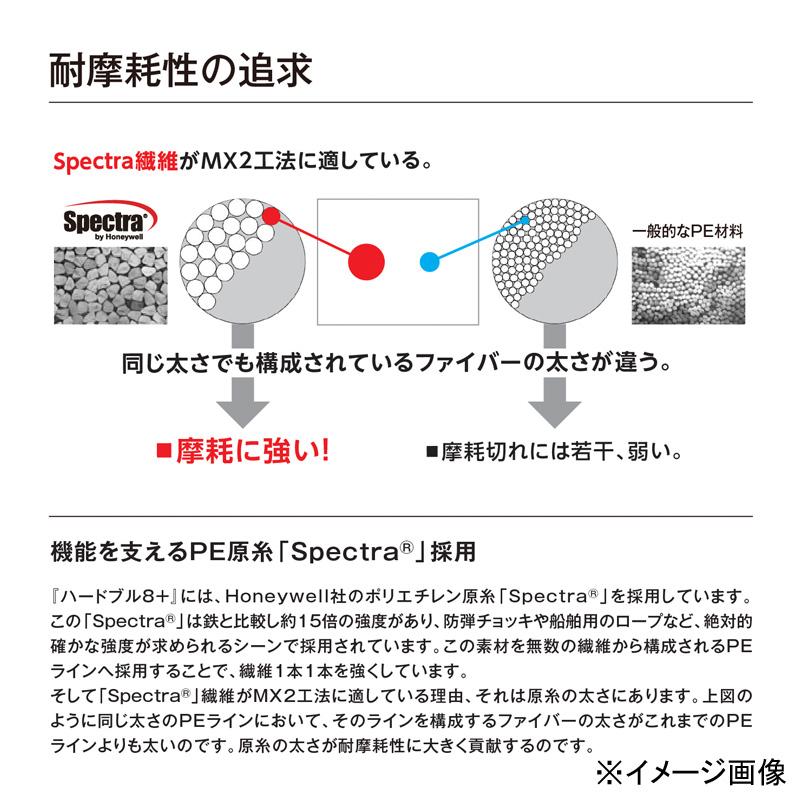 耐摩耗性の追求

Spectra繊維がMX2工法に適している。

Spectra®
by Honeywell

一般的なPE材料

同じ太さでも構成されているファイバーの太さが違う。

■摩耗に強い!

■摩耗切れには若干、弱い。

機能を支えるPE原糸「Spectra®」採用

『ハードブル8+』には、Honeywell社のポリエチレン原糸「Spectra®」を採用しています。この「Spectra®」は鉄と比較し約15倍の強度があり、防弾チョッキや船舶用のロープなど、絶対的確かな強度が求められるシーンで採用されています。この素材を無数の繊維から構成されるPEラインへ採用することで、繊維1本1本を強くしています。
そして「Spectra®」繊維がMX2工法に適している理由、それは原糸の太さにあります。上図のように同じ太さのPEラインにおいて、そのラインを構成するファイバーの太さがこれまでのPEラインよりも太いのです。原糸の太さが耐摩耗性に大きく貢献するのです。

※イメージ画像